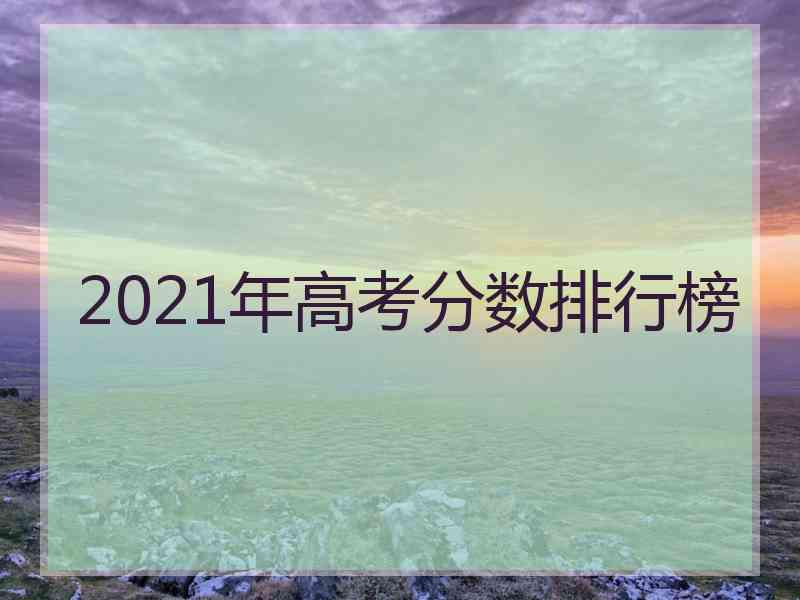 2021年高考分数排行榜